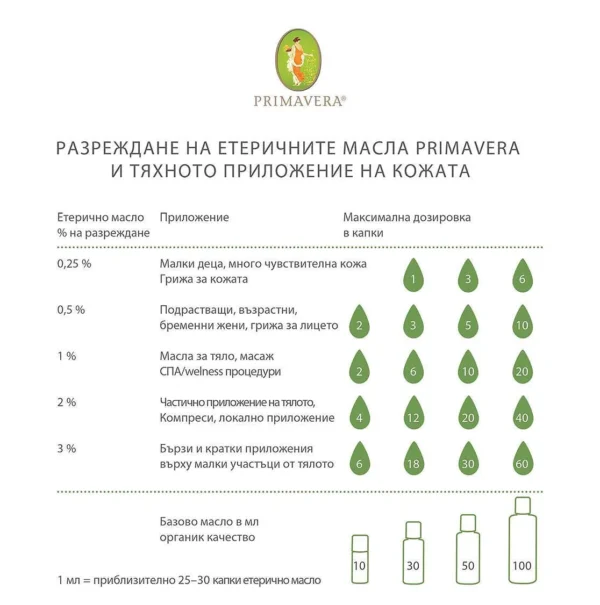 PRIMAVERA®

РАЗРЕЖДАНЕ НА ЕТЕРИЧНИТЕ МАСЛА PRIMAVERA И ТЯХНОТО ПРИЛОЖЕНИЕ НА КОЖАТА

| Етерично масло % на разреждане | Приложение | Максимална дозировка в капки | | | |
|---|---|---|---|---|---|
| 0,25 % | Малки деца, много чувствителна кожа Грижа за кожата | | 1 | 3 | 6 |
| 0,5 % | Подрастващи, възрастни, бременни жени, грижа за лицето | 2 | 3 | 5 | 10 |
| 1 % | Масла за тяло, масаж СПА/welness процедури | 2 | 6 | 10 | 20 |
| 2 % | Частично приложение на тялото, Компреси, локално приложение | 4 | 12 | 20 | 40 |
| 3 % | Бързи и кратки приложения върху малки участъци от тялото | 6 | 18 | 30 | 60 |
| | Базово масло в мл органик качество | 10 | 30 | 50 | 100 |

1 мл = приблизително 25–30 капки етерично масло